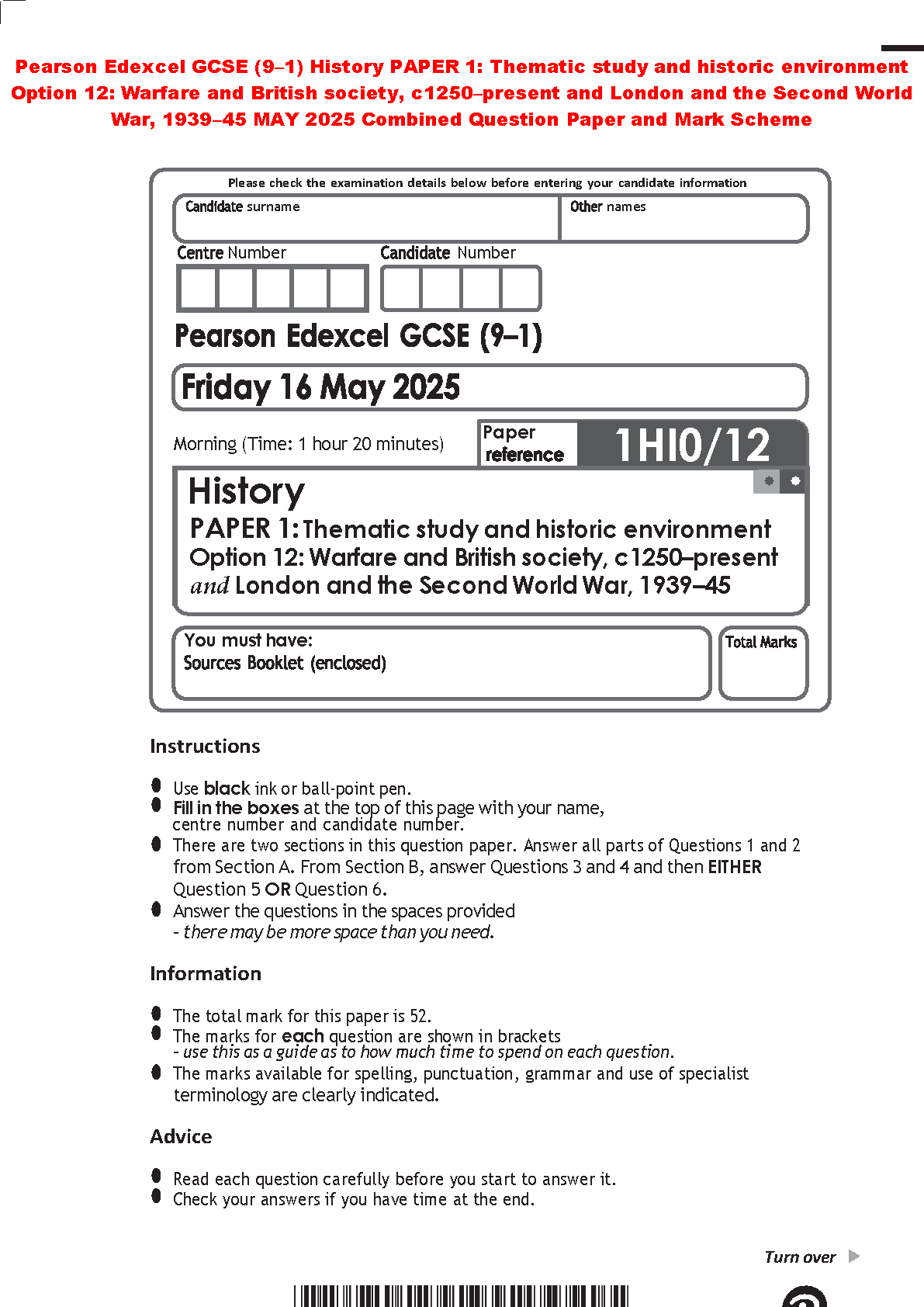 Pearson Edexcel GCSE (9–1) History PAPER 1: Thematic study and historic environment Option 12: Warfare and British society, c1250–present and London and the Second World War, 1939–45 MAY 2025 Combined Question Paper and Mark Scheme

Please check the examination details below before entering your candidate information

Candidate surname

Other names

Centre Number

Candidate Number

Pearson Edexcel GCSE (9–1)

Friday 16 May 2025

Morning (Time: 1 hour 20 minutes)

Paper reference

1HI0/12

History

PAPER 1: Thematic study and historic environment
Option 12: Warfare and British society, c1250–present
and London and the Second World War, 1939–45

You must have:
Sources Booklet (enclosed)

Total Marks

Instructions

• Use black ink or ball-point pen.
• Fill in the boxes at the top of this page with your name, centre number and candidate number.
• There are two sections in this question paper. Answer all parts of Questions 1 and 2 from Section A. From Section B, answer Questions 3 and 4 and then EITHER Question 5 OR Question 6.
• Answer the questions in the spaces provided - there may be more space than you need.

Information

• The total mark for this paper is 52.
• The marks for each question are shown in brackets - use this as a guide as to how much time to spend on each question.
• The marks available for spelling, punctuation, grammar and use of specialist terminology are clearly indicated.

Advice

• Read each question carefully before you start to answer it.
• Check your answers if you have time at the end.

Turn over